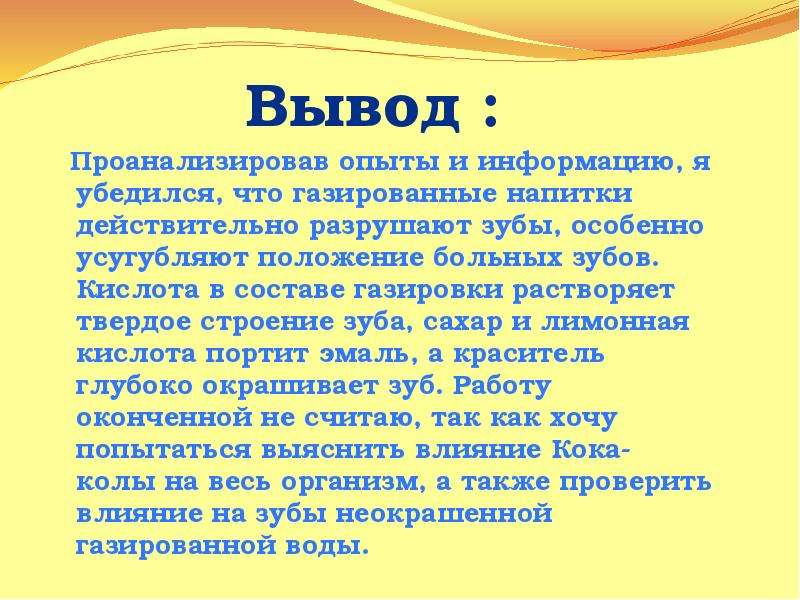 Вывод :

Проанализировав опыты и информацию, я убедился, что газированные напитки действительно разрушают зубы, особенно усугубляют положение больных зубов. Кислота в составе газировки растворяет твердое строение зуба, сахар и лимонная кислота портит эмаль, а краситель глубоко окрашивает зуб. Работу оконченной не считаю, так как хочу попытаться выяснить влияние Кока-колы на весь организм, а также проверить влияние на зубы неокрашенной газированной воды.